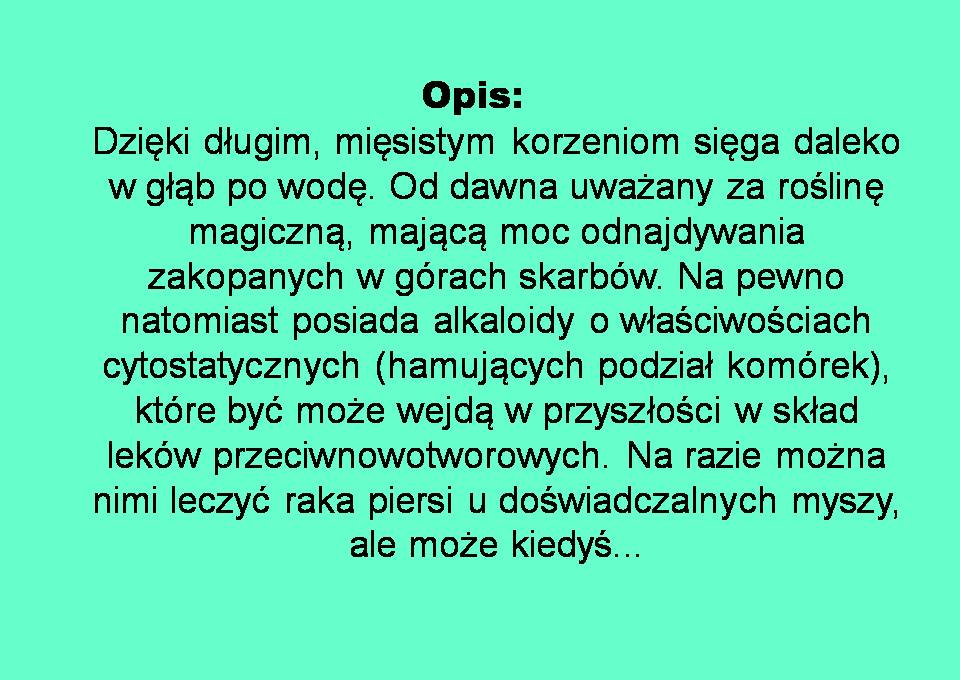 Opis:

Dzięki długim, mięsistym korzeniom sięga daleko w głąb po wodę. Od dawna uważany za roślinę magiczną, mającą moc odnajdywania zakopanych w górach skarbów. Na pewno natomiast posiada alkaloidy o właściwościach cytostatycznych (hamujących podział komórek), które być może wejdą w przyszłości w skład leków przeciwnowotworowych. Na razie można nimi leczyć raka piersi u doświadczalnych myszy, ale może kiedyś...